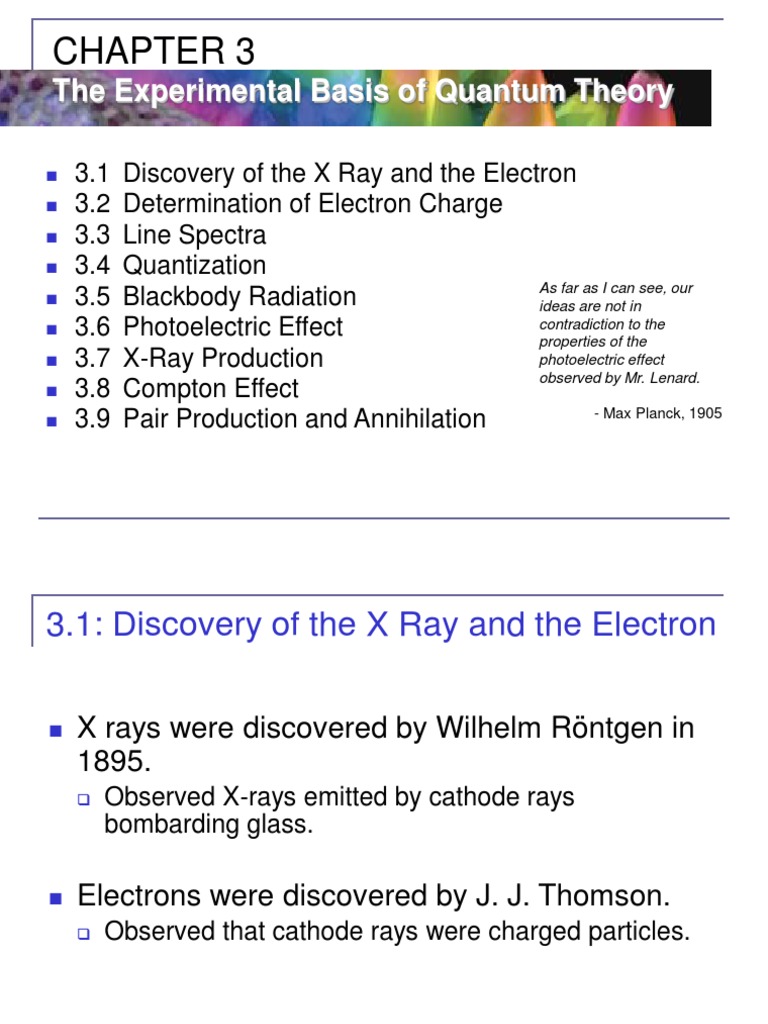 CHAPTER 3

The Experimental Basis of Quantum Theory

- 3.1 Discovery of the X Ray and the Electron
- 3.2 Determination of Electron Charge
- 3.3 Line Spectra
- 3.4 Quantization
- 3.5 Blackbody Radiation
- 3.6 Photoelectric Effect
- 3.7 X-Ray Production
- 3.8 Compton Effect
- 3.9 Pair Production and Annihilation

As far as I can see, our ideas are not in contradiction to the properties of the photoelectric effect observed by Mr. Lenard.

- Max Planck, 1905

3.1: Discovery of the X Ray and the Electron

- X rays were discovered by Wilhelm Röntgen in 1895.
  - Observed X-rays emitted by cathode rays bombarding glass.

- Electrons were discovered by J. J. Thomson.
  - Observed that cathode rays were charged particles.